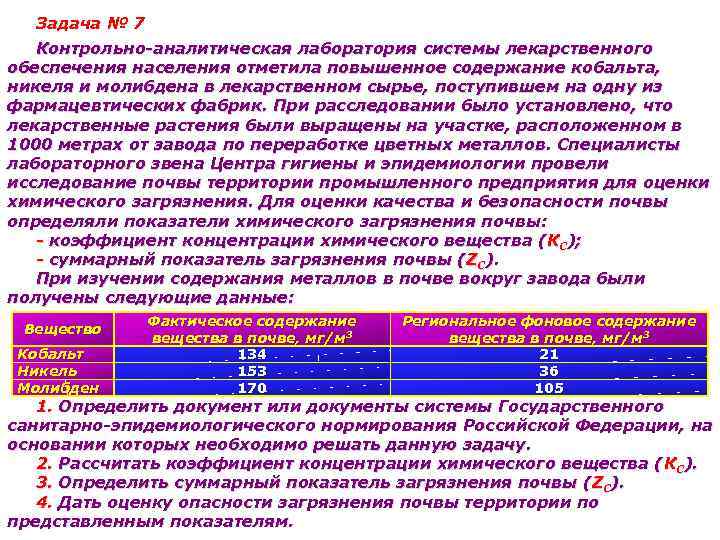 Задача № 7

Контрольно-аналитическая лаборатория системы лекарственного обеспечения населения отметила повышенное содержание кобальта, никеля и молибдена в лекарственном сырье, поступившем на одну из фармацевтических фабрик. При расследовании было установлено, что лекарственные растения были выращены на участке, расположенном в 1000 метрах от завода по переработке цветных металлов. Специалисты лабораторного звена Центра гигиены и эпидемиологии провели исследование почвы территории промышленного предприятия для оценки химического загрязнения. Для оценки качества и безопасности почвы определяли показатели химического загрязнения почвы:

- коэффициент концентрации химического вещества ($K_C$);
- суммарный показатель загрязнения почвы ($Z_C$).

При изучении содержания металлов в почве вокруг завода были получены следующие данные:

| Вещество | Фактическое содержание вещества в почве, мг/м$^3$ | Региональное фоновое содержание вещества в почве, мг/м$^3$ |
|---|---|---|
| Кобальт | 134 | 21 |
| Никель | 153 | 36 |
| Молибден | 170 | 105 |

1. Определить документ или документы системы Государственного санитарно-эпидемиологического нормирования Российской Федерации, на основании которых необходимо решать данную задачу.
2. Рассчитать коэффициент концентрации химического вещества ($K_C$).
3. Определить суммарный показатель загрязнения почвы ($Z_C$).
4. Дать оценку опасности загрязнения почвы территории по представленным показателям.